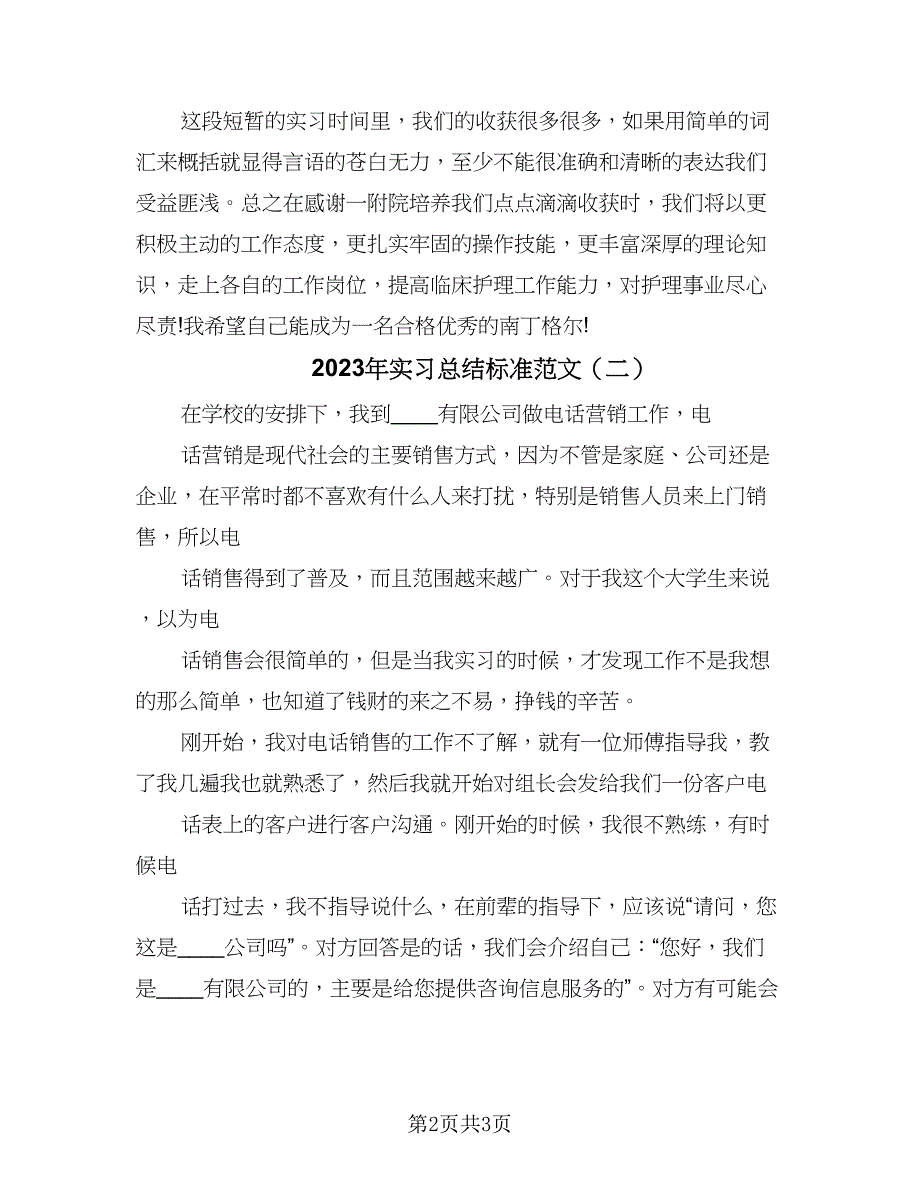 这段短暂的实习时间里，我们的收获很多很多，如果用简单的词汇来概括就显得言语的苍白无力，至少不能很准确和清晰的表达我们受益匪浅。总之在感谢一附院培养我们点点滴滴收获时，我们将以更积极主动的工作态度，更扎实牢固的操作技能，更丰富深厚的理论知识，走上各自的工作岗位，提高临床护理工作能力，对护理事业尽心尽责!我希望自己能成为一名合格优秀的南丁格尔!

2023年实习总结标准范文（二）

在学校的安排下，我到____有限公司做电话营销工作，电

话营销是现代社会的主要销售方式，因为不管是家庭、公司还是企业，在平常时都不喜欢有什么人来打扰，特别是销售人员来上门销售，所以电

话销售得到了普及，而且范围越来越广。对于我这个大学生来说，以为电

话销售会很简单的，但是当我实习的时候，才发现工作不是我想的那么简单，也知道了钱财的来之不易，挣钱的辛苦。

刚开始，我对电话销售的工作不了解，就有一位师傅指导我，教了我几遍我也就熟悉了，然后我就开始对组长会发给我们一份客户电

话表上的客户进行客户沟通。刚开始的时候，我很不熟练，有时候电

话打过去，我不指导说什么，在前辈的指导下，应该说“请问，您这是____公司吗”。对方回答是的话，我们会介绍自己：“您好，我们是____有限公司的，主要是给您提供咨询信息服务的”。对方有可能会

第2页共3页